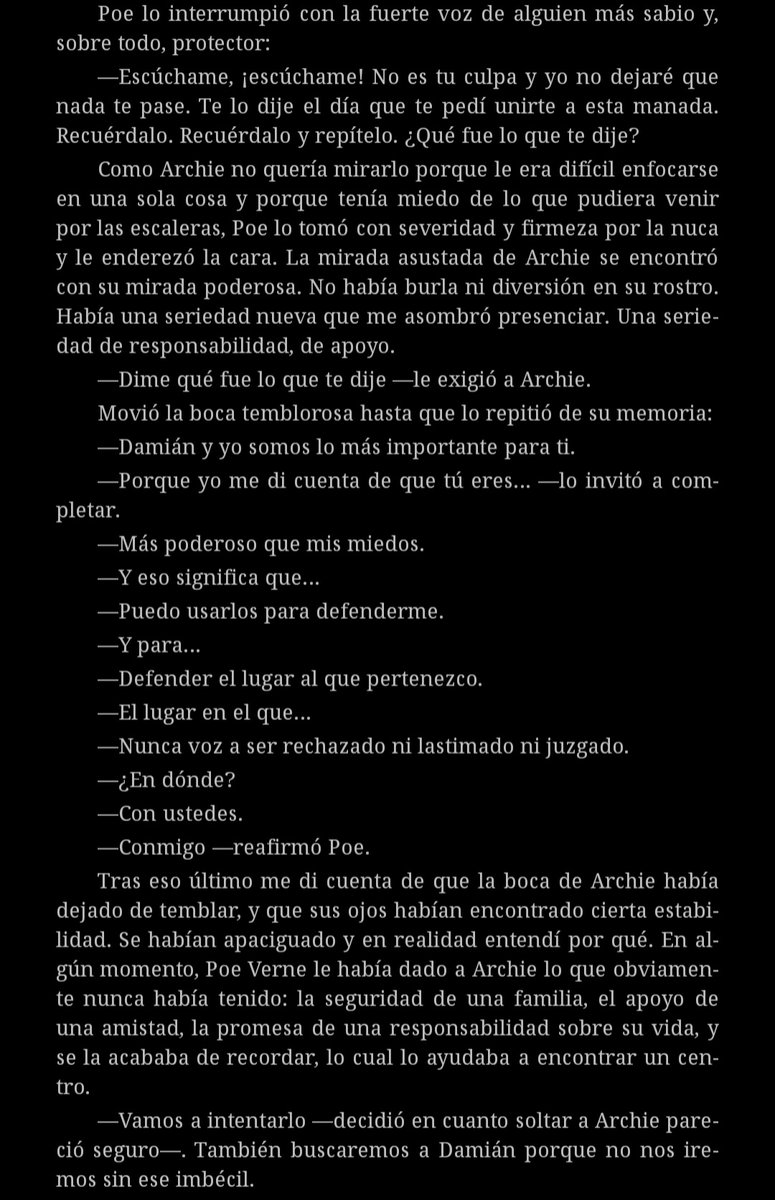 Poe lo interrumpió con la fuerte voz de alguien más sabio y, sobre todo, protector:

—Escúchame, ¡escúchame! No es tu culpa y yo no dejaré que nada te pase. Te lo dije el día que te pedí unirte a esta manada. Recuérdalo. Recuérdalo y repítelo. ¿Qué fue lo que te dije?

Como Archie no quería mirarlo porque le era difícil enfocarse en una sola cosa y porque tenía miedo de lo que pudiera venir por las escaleras, Poe lo tomó con severidad y firmeza por la nuca y le enderezó la cara. La mirada asustada de Archie se encontró con su mirada poderosa. No había burla ni diversión en su rostro. Había una seriedad nueva que me asombró presenciar. Una seriedad de responsabilidad, de apoyo.

—Dime qué fue lo que te dije —le exigió a Archie.

Movió la boca temblorosa hasta que lo repitió de su memoria:

—Damián y yo somos lo más importante para ti.

—Porque yo me di cuenta de que tú eres... —lo invitó a completar.

—Más poderoso que mis miedos.

—Y eso significa que...

—Puedo usarlos para defenderme.

—Y para...

—Defender el lugar al que pertenezco.

—El lugar en el que...

—Nunca voz a ser rechazado ni lastimado ni juzgado.

—¿En dónde?

—Con ustedes.

—Conmigo —reafirmó Poe.

Tras eso último me di cuenta de que la boca de Archie había dejado de temblar, y que sus ojos habían encontrado cierta estabilidad. Se habían apaciguado y en realidad entendí por qué. En algún momento, Poe Verne le había dado a Archie lo que obviamente nunca había tenido: la seguridad de una familia, el apoyo de una amistad, la promesa de una responsabilidad sobre su vida, y se la acababa de recordar, lo cual lo ayudaba a encontrar un centro.

—Vamos a intentarlo —decidió en cuanto soltar a Archie pareció seguro—. También buscaremos a Damián porque no nos iremos sin ese imbécil.